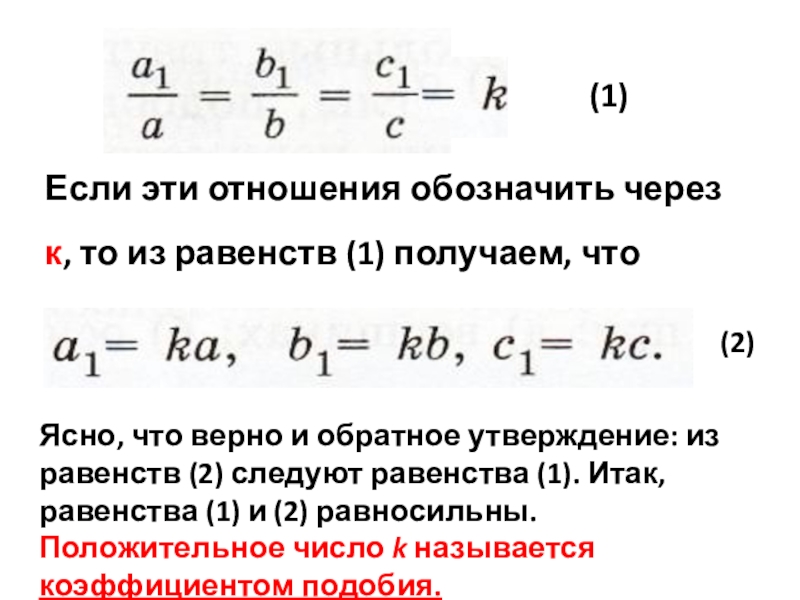 $\frac{a_1}{a} = \frac{b_1}{b} = \frac{c_1}{c} = k$ (1)

Если эти отношения обозначить через к, то из равенств (1) получаем, что

$a_1 = ka, \quad b_1 = kb, \quad c_1 = kc.$ (2)

Ясно, что верно и обратное утверждение: из равенств (2) следуют равенства (1). Итак, равенства (1) и (2) равносильны. Положительное число k называется коэффициентом подобия.